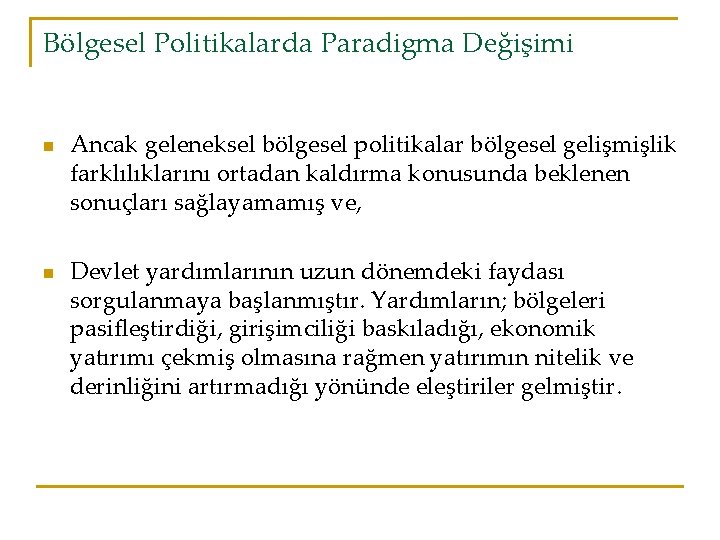 Bölgesel Politikalarda Paradigma Değişimi

Ancak geleneksel bölgesel politikalar bölgesel gelişmişlik farklılıklarını ortadan kaldırma konusunda beklenen sonuçları sağlayamamış ve,

Devlet yardımlarının uzun dönemdeki faydası sorgulanmaya başlanmıştır. Yardımların; bölgeleri pasifleştirdiği, girişimciliği baskıladığı, ekonomik yatırımı çekmiş olmasına rağmen yatırımın nitelik ve derinliğini artırmadığı yönünde eleştiriler gelmiştir.